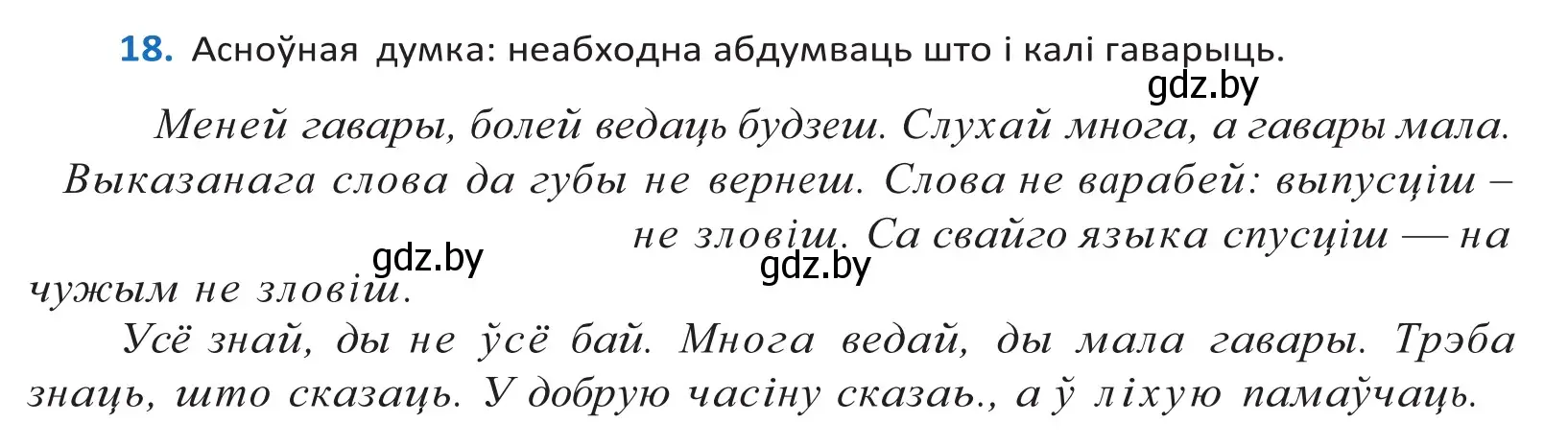 18. Асноўная думка: неабходна абдумваць што і калі гаварыць.

gdz.by

Меней гавары, болей ведаць будзеш. Слухай многа, а гавары мала. Выказанага слова да губы не вернеш. Слова не варабей: выпусціш – не зловіш. Са свайго языка спусціш — на чужым не зловіш.

gdz.by

gdz.by

Усё знай, ды не ўсё бай. Многа ведай, ды мала гавары. Трэба знаць, што сказаць. У добрую часіну сказаь., а ў ліхую памаўчаць.